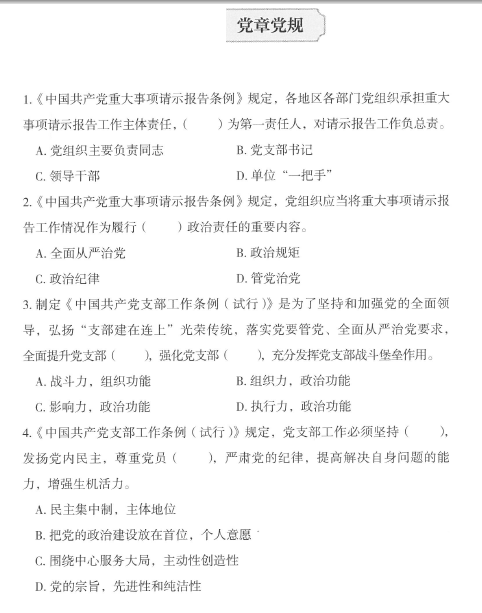 党章党规

1.《中国共产党重大事项请示报告条例》规定，各地区各部门党组织承担重大事项请示报告工作主体责任，（　　）为第一责任人，对请示报告工作负总责。

A. 党组织主要负责同志　　B. 党支部书记

C. 领导干部　　D. 单位“一把手”

2.《中国共产党重大事项请示报告条例》规定，党组织应当将重大事项请示报告工作情况作为履行（　　）政治责任的重要内容。

A. 全面从严治党　　B. 政治规矩

C. 政治纪律　　D. 管党治党

3. 制定《中国共产党支部工作条例（试行）》是为了坚持和加强党的全面领导，弘扬“支部建在连上”光荣传统，落实党要管党、全面从严治党要求，全面提升党支部（　　），强化党支部（　　），充分发挥党支部战斗堡垒作用。

A. 战斗力，组织功能　　B. 组织力，政治功能

C. 影响力，政治功能　　D. 执行力，政治功能

4.《中国共产党支部工作条例（试行）》规定，党支部工作必须坚持（　　），发扬党内民主，尊重党员（　　），严肃党的纪律，提高解决自身问题的能力，增强生机活力。

A. 民主集中制，主体地位

B. 把党的政治建设放在首位，个人意愿

C. 围绕中心服务大局，主动性创造性

D. 党的宗旨，先进性和纯洁性